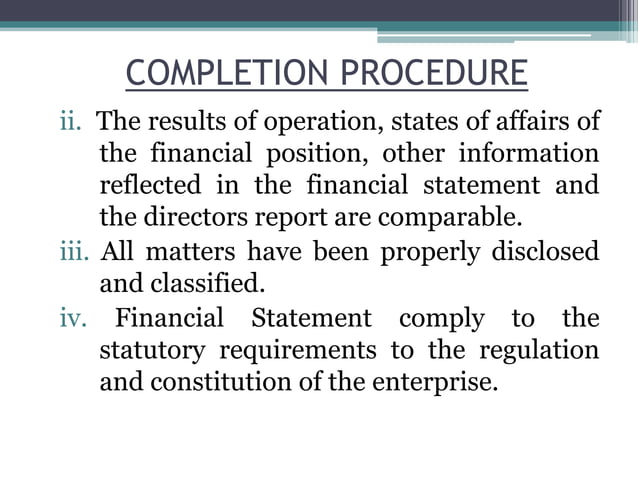 COMPLETION PROCEDURE

ii. The results of operation, states of affairs of the financial position, other information reflected in the financial statement and the directors report are comparable.

iii. All matters have been properly disclosed and classified.

iv. Financial Statement comply to the statutory requirements to the regulation and constitution of the enterprise.